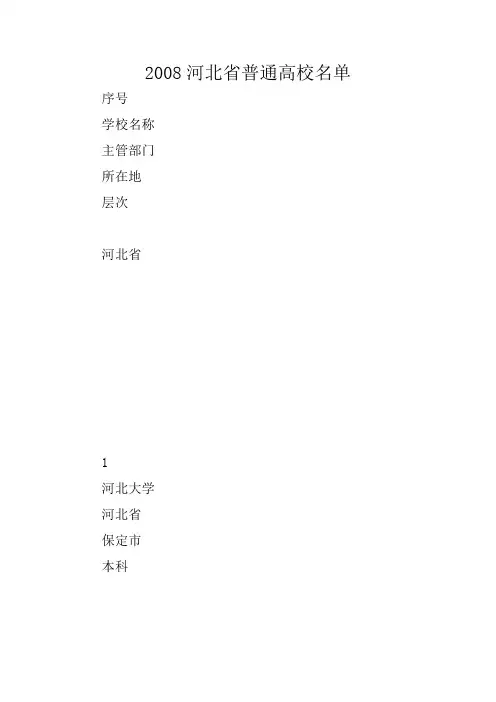 2008河北省普通高校名单

序号

学校名称

主管部门

所在地

层次

河北省

1

河北大学

河北省

保定市

本科